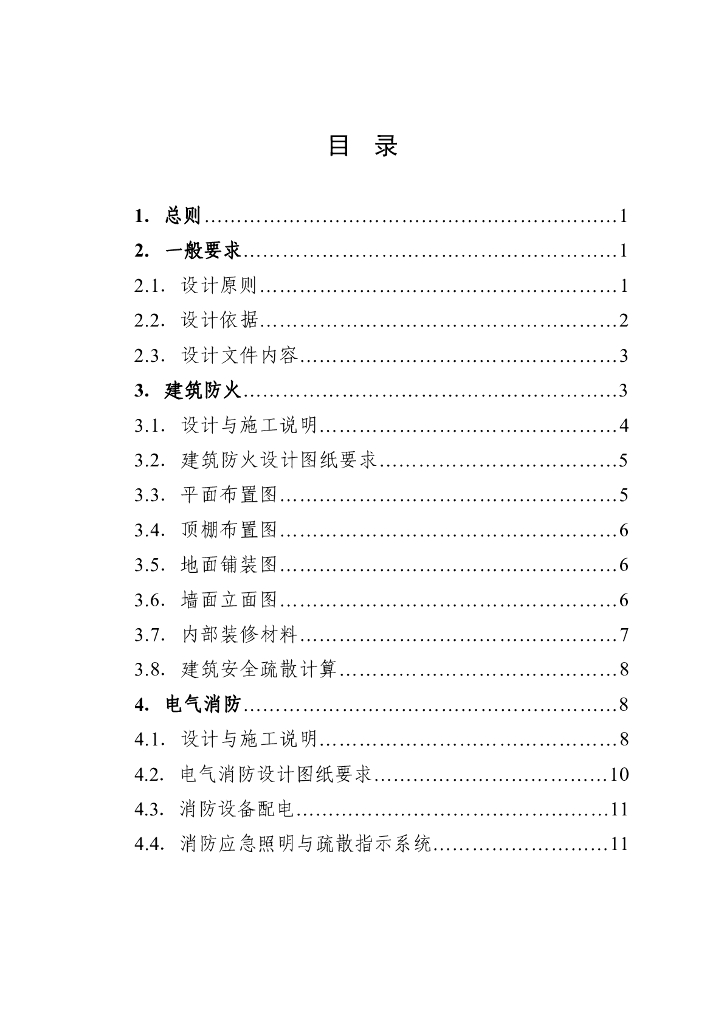 目 录

1. 总则……………………………………………………1
2. 一般要求………………………………………………1
2.1. 设计原则……………………………………………1
2.2. 设计依据……………………………………………2
2.3. 设计文件内容………………………………………3
3. 建筑防火………………………………………………3
3.1. 设计与施工说明……………………………………4
3.2. 建筑防火设计图纸要求……………………………5
3.3. 平面布置图…………………………………………5
3.4. 顶棚布置图…………………………………………6
3.5. 地面铺装图…………………………………………6
3.6. 墙面立面图…………………………………………6
3.7. 内部装修材料………………………………………7
3.8. 建筑安全疏散计算…………………………………8
4. 电气消防………………………………………………8
4.1. 设计与施工说明……………………………………8
4.2. 电气消防设计图纸要求……………………………10
4.3. 消防设备配电………………………………………11
4.4. 消防应急照明与疏散指示系统……………………11